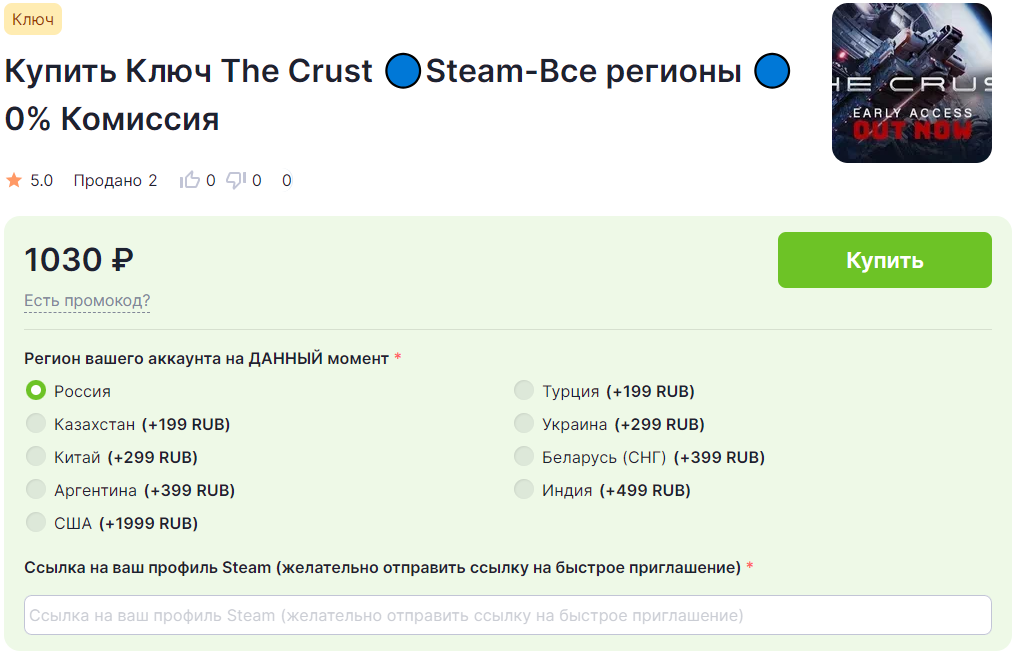 Ключ

Купить Ключ The Crust 🔵Steam-Все регионы 🔵 0% Комиссия

HE CRUS
EARLY ACCESS
OUT NOW

5.0 Продано 2 0 0 0

1030 ₽

Купить

Есть промокод?

Регион вашего аккаунта на ДАННЫЙ момент *

Россия
Казахстан (+199 RUB)
Китай (+299 RUB)
Аргентина (+399 RUB)
США (+1999 RUB)

Турция (+199 RUB)
Украина (+299 RUB)
Беларусь (СНГ) (+399 RUB)
Индия (+499 RUB)

Ссылка на ваш профиль Steam (желательно отправить ссылку на быстрое приглашение) *

Ссылка на ваш профиль Steam (желательно отправить ссылку на быстрое приглашение)